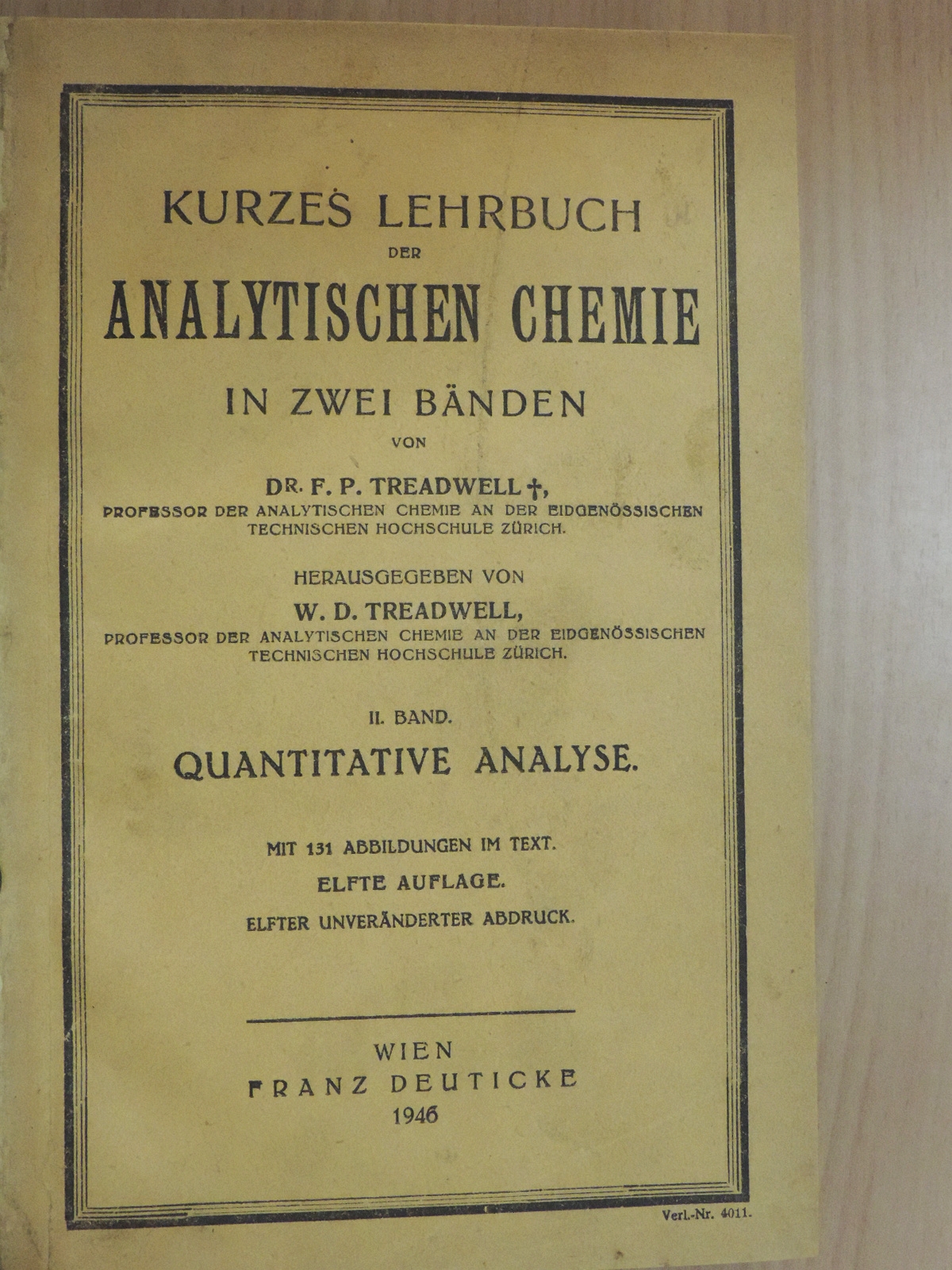 KURZES LEHRBUCH
DER
ANALYTISCHEN CHEMIE
IN ZWEI BÄNDEN
VON
DR. F. P. TREADWELL †,
PROFESSOR DER ANALYTISCHEN CHEMIE AN DER EIDGENÖSSISCHEN TECHNISCHEN HOCHSCHULE ZÜRICH.

HERAUSGEGEBEN VON
W. D. TREADWELL,
PROFESSOR DER ANALYTISCHEN CHEMIE AN DER EIDGENÖSSISCHEN TECHNISCHEN HOCHSCHULE ZÜRICH.

II. BAND.
QUANTITATIVE ANALYSE.

MIT 131 ABBILDUNGEN IM TEXT.
ELFTE AUFLAGE.
ELFTER UNVERÄNDERTER ABDRUCK.

WIEN
FRANZ DEUTICKE
1946

Verl.-Nr. 4011.